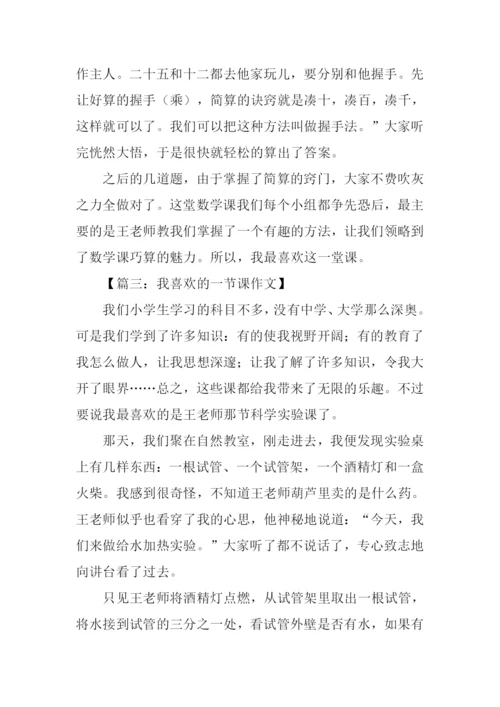 作主人。二十五和十二都去他家玩儿，要分别和他握手。先让好算的握手（乘），简算的诀窍就是凑十，凑百，凑千，这样就可以了。我们可以把这种方法叫做握手法。”大家听完恍然大悟，于是很快就轻松的算出了答案。

之后的几道题，由于掌握了简算的窍门，大家不费吹灰之力全做对了。这堂数学课我们每个小组都争先恐后，最主要的是王老师教我们掌握了一个有趣的方法，让我们领略到了数学课巧算的魅力。所以，我最喜欢这一堂课。

【篇三：我喜欢的一节课作文】

我们小学生学习的科目不多，没有中学、大学那么深奥。可是我们学到了许多知识：有的使我视野开阔；有的教育了我怎么做人，让我思想深邃；让我了解了许多知识，令我大开了眼界……总之，这些课都给我带来了无限的乐趣。不过要说我最喜欢的是王老师那节科学实验课了。

那天，我们聚在自然教室，刚走进去，我便发现实验桌上有几样东西：一根试管、一个试管架，一个酒精灯和一盒火柴。我感到很奇怪，不知道王老师葫芦里卖的是什么药。王老师似乎也看穿了我的心思，他神秘地说道：“今天，我们来做给水加热实验。”大家听了都不说话了，专心致志地向讲台看了过去。

只见王老师将酒精灯点燃，从试管架里取出一根试管，将水接到试管的三分之一处，看试管外壁是否有水，如果有